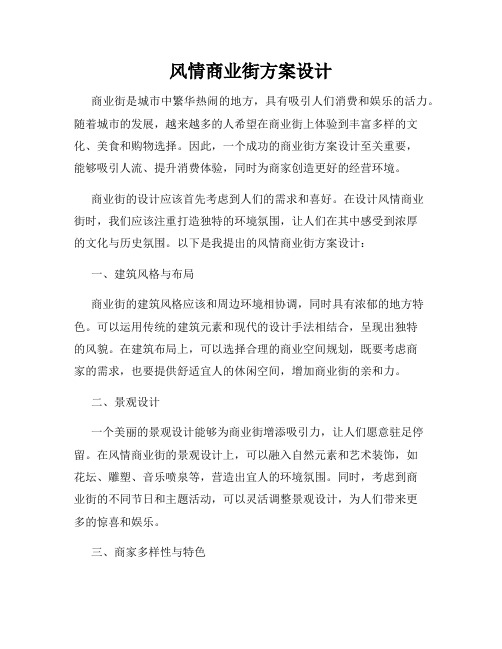 风情商业街方案设计

商业街是城市中繁华热闹的地方，具有吸引人们消费和娱乐的活力。随着城市的发展，越来越多的人希望在商业街上体验到丰富多样的文化、美食和购物选择。因此，一个成功的商业街方案设计至关重要，能够吸引人流、提升消费体验，同时为商家创造更好的经营环境。

商业街的设计应该首先考虑到人们的需求和喜好。在设计风情商业街时，我们应该注重打造独特的环境氛围，让人们在其中感受到浓厚的文化与历史氛围。以下是我提出的风情商业街方案设计：

一、建筑风格与布局

商业街的建筑风格应该和周边环境相协调，同时具有浓郁的地方特色。可以运用传统的建筑元素和现代的设计手法相结合，呈现出独特的风貌。在建筑布局上，可以选择合理的商业空间规划，既要考虑商家的需求，也要提供舒适宜人的休闲空间，增加商业街的亲和力。

二、景观设计

一个美丽的景观设计能够为商业街增添吸引力，让人们愿意驻足停留。在风情商业街的景观设计上，可以融入自然元素和艺术装饰，如花坛、雕塑、音乐喷泉等，营造出宜人的环境氛围。同时，考虑到商业街的不同节日和主题活动，可以灵活调整景观设计，为人们带来更多的惊喜和娱乐。

三、商家多样性与特色